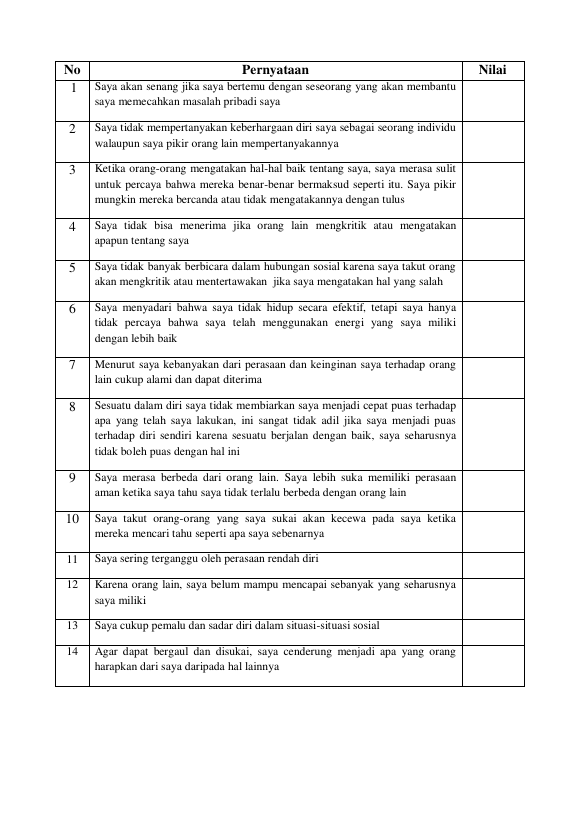 | No | Pernyataan | Nilai |
|---|---|---|
| 1 | Saya akan senang jika saya bertemu dengan seseorang yang akan membantu saya memecahkan masalah pribadi saya | |
| 2 | Saya tidak mempertanyakan keberhargaan diri saya sebagai seorang individu walaupun saya pikir orang lain mempertanyakannya | |
| 3 | Ketika orang-orang mengatakan hal-hal baik tentang saya, saya merasa sulit untuk percaya bahwa mereka benar-benar bermaksud seperti itu. Saya pikir mungkin mereka bercanda atau tidak mengatakannya dengan tulus | |
| 4 | Saya tidak bisa menerima jika orang lain mengkritik atau mengatakan apapun tentang saya | |
| 5 | Saya tidak banyak berbicara dalam hubungan sosial karena saya takut orang akan mengkritik atau mentertawakan jika saya mengatakan hal yang salah | |
| 6 | Saya menyadari bahwa saya tidak hidup secara efektif, tetapi saya hanya tidak percaya bahwa saya telah menggunakan energi yang saya miliki dengan lebih baik | |
| 7 | Menurut saya kebanyakan dari perasaan dan keinginan saya terhadap orang lain cukup alami dan dapat diterima | |
| 8 | Sesuatu dalam diri saya tidak membiarkan saya menjadi cepat puas terhadap apa yang telah saya lakukan, ini sangat tidak adil jika saya menjadi puas terhadap diri sendiri karena sesuatu berjalan dengan baik, saya seharusnya tidak boleh puas dengan hal ini | |
| 9 | Saya merasa berbeda dari orang lain. Saya lebih suka memiliki perasaan aman ketika saya tahu saya tidak terlalu berbeda dengan orang lain | |
| 10 | Saya takut orang-orang yang saya sukai akan kecewa pada saya ketika mereka mencari tahu seperti apa saya sebenarnya | |
| 11 | Saya sering terganggu oleh perasaan rendah diri | |
| 12 | Karena orang lain, saya belum mampu mencapai sebanyak yang seharusnya saya miliki | |
| 13 | Saya cukup pemalu dan sadar diri dalam situasi-situasi sosial | |
| 14 | Agar dapat bergaul dan disukai, saya cenderung menjadi apa yang orang harapkan dari saya daripada hal lainnya | |